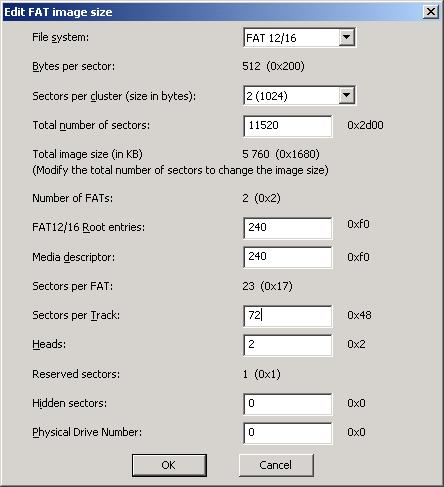 Edit FAT image size

File system: FAT 12/16

Bytes per sector: 512 (0x200)

Sectors per cluster (size in bytes): 2 (1024)

Total number of sectors: 11520 0x2d00

Total image size (in KB) 5 760 (0x1680)
(Modify the total number of sectors to change the image size)

Number of FATs: 2 (0x2)

FAT12/16 Root entries: 240 0xf0

Media descriptor: 240 0xf0

Sectors per FAT: 23 (0x17)

Sectors per Track: 72 0x48

Heads: 2 0x2

Reserved sectors: 1 (0x1)

Hidden sectors: 0 0x0

Physical Drive Number: 0 0x0

OK Cancel